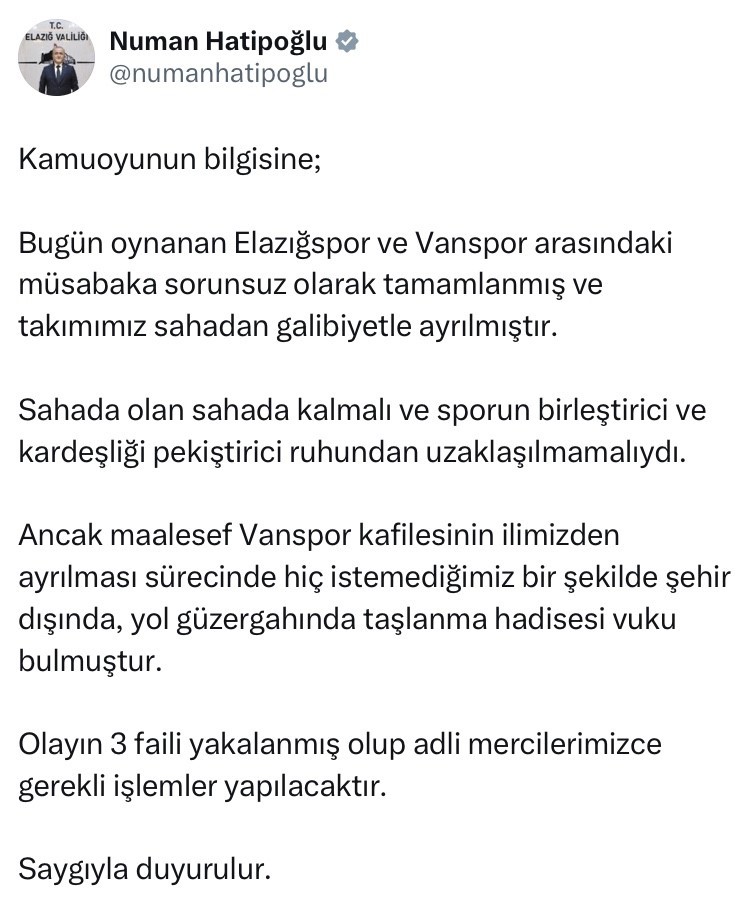 T.C.
ELAZIĞ VALİLİĞİ

Numan Hatipoğlu
@numanhatipoglu

Kamuoyunun bilgisine;

Bugün oynanan Elazığspor ve Vanspor arasındaki müsabaka sorunsuz olarak tamamlanmış ve takımımız sahadan galibiyetle ayrılmıştır.

Sahada olan sahada kalmalı ve sporun birleştirici ve kardeşliği pekiştirici ruhundan uzaklaşılmamalıydı.

Ancak maalesef Vanspor kafilesinin ilimizden ayrılması sürecinde hiç istemediğimiz bir şekilde şehir dışında, yol güzergahında taşlanma hadisesi vuku bulmuştur.

Olayın 3 faili yakalanmış olup adli mercilerimizce gerekli işlemler yapılacaktır.

Saygıyla duyurulur.